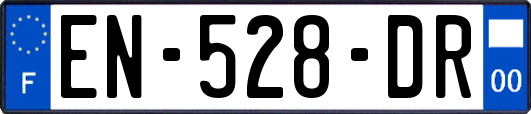 F
EN-528-DR
00